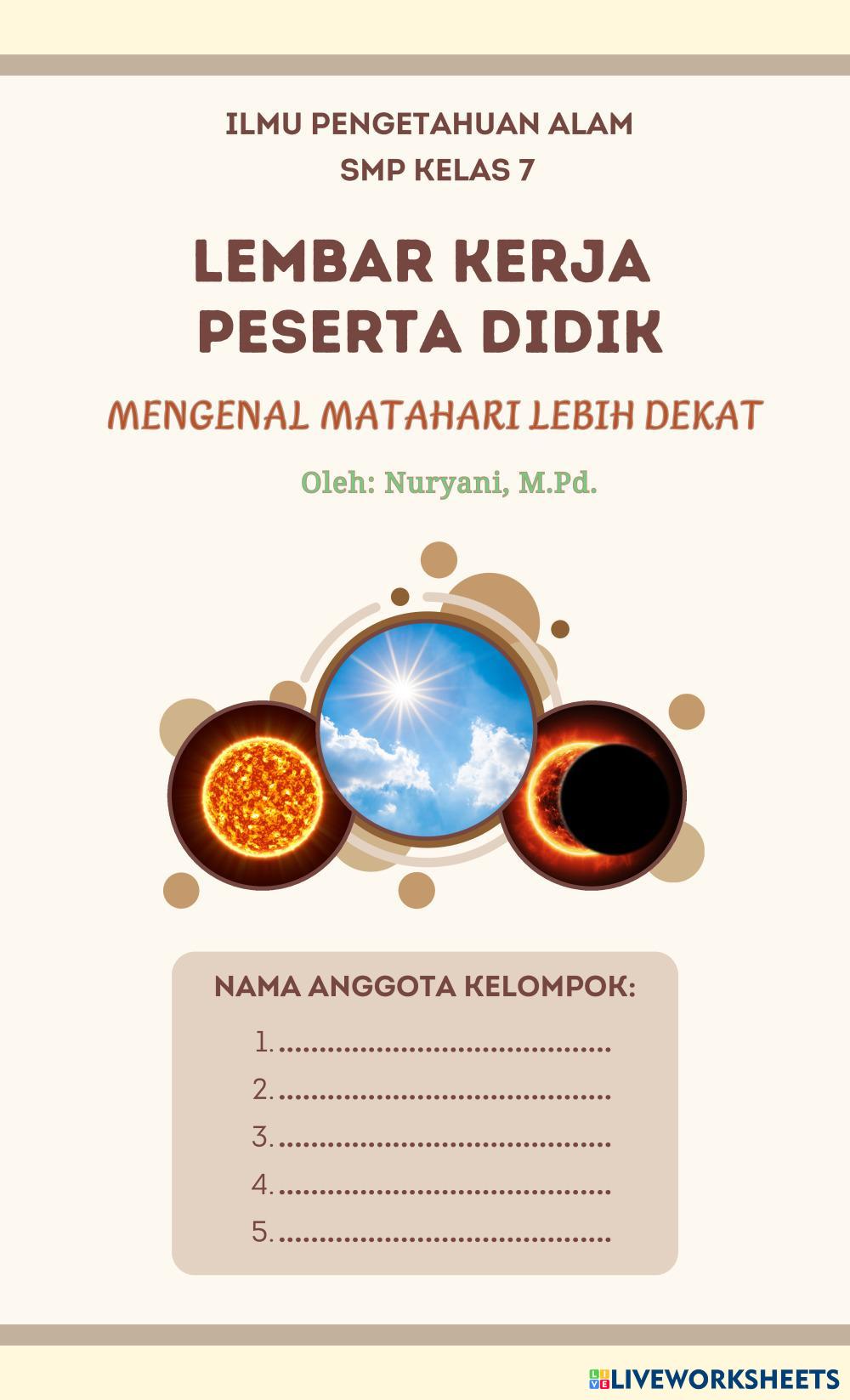 ILMU PENGETAHUAN ALAM
SMP KELAS 7

LEMBAR KERJA
PESERTA DIDIK

MENGENAL MATAHARI LEBIH DEKAT

Oleh: Nuryani, M.Pd.

NAMA ANGGOTA KELOMPOK:

1. ____
2. ____
3. ____
4. ____
5. ____

LIVEWORKSHEETS